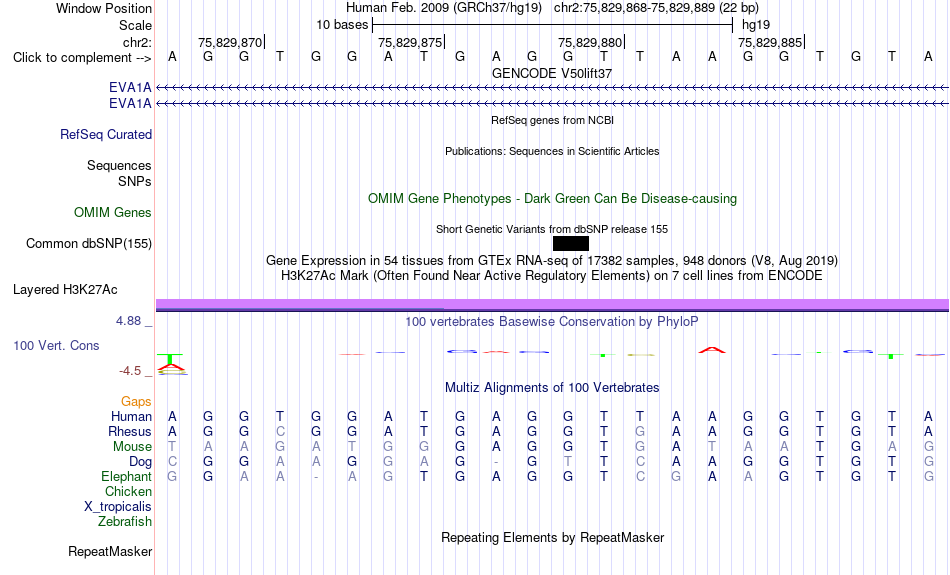 Window Position	Human Feb. 2009 (GRCh37/hg19)	chr2:75,829,868-75,829,889 (22 bp)
Scale	10 bases	hg19
chr2:	75,829,870|	75,829,875|	75,829,880|	75,829,885|
Click to complement --> A G G T G G A T G A G G T T A A G G T G T A
GENCODE V50lift37
EVA1A
EVA1A
RefSeq genes from NCBI
RefSeq Curated
Publications: Sequences in Scientific Articles
Sequences
SNPs
OMIM Gene Phenotypes - Dark Green Can Be Disease-causing
OMIM Genes
Short Genetic Variants from dbSNP release 155
Common dbSNP(155)
Gene Expression in 54 tissues from GTEx RNA-seq of 17382 samples, 948 donors (V8, Aug 2019)
H3K27Ac Mark (Often Found Near Active Regulatory Elements) on 7 cell lines from ENCODE
Layered H3K27Ac
4.88 _
100 vertebrates Basewise Conservation by PhyloP
100 Vert. Cons
-4.5 _
Multiz Alignments of 100 Vertebrates
Gaps
Human A G G T G G A T G A G G T T A A G G T G T A
Rhesus A G G C G G A T G A G G T G A A G G T G T A
Mouse T A A G A T G G G A G G T G A T A A T G A G
Dog C G G A A G G A G - G T T C A A G G T G T G
Elephant G G A A - A G T G A G G T C G A A G T G T G
Chicken
X_tropicalis
Zebrafish
Repeating Elements by RepeatMasker
RepeatMasker